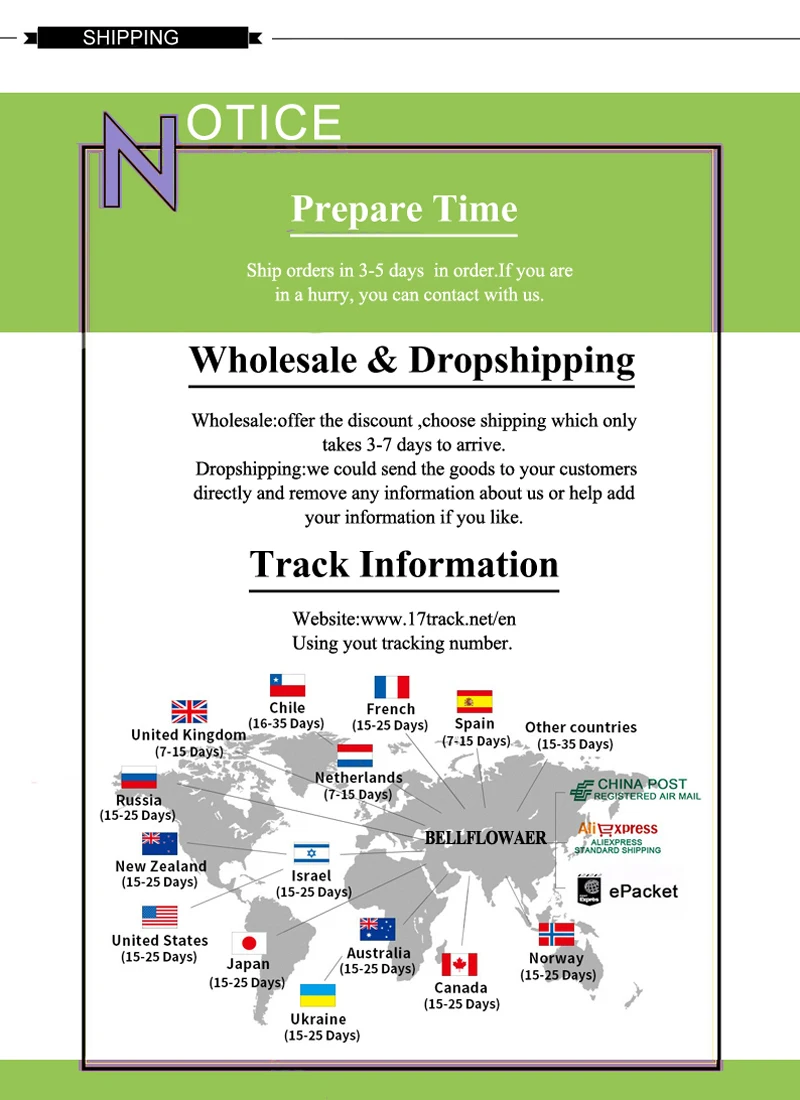 SHIPPING

NOTICE

Prepare Time

Ship orders in 3-5 days in order.If you are in a hurry, you can contact with us.

Wholesale & Dropshipping

Wholesale:offer the discount ,choose shipping which only takes 3-7 days to arrive.
Dropshipping:we could send the goods to your customers directly and remove any information about us or help add your information if you like.

Track Information

Website:www.17track.net/en
Using yout tracking number.

Chile (16-35 Days)
French (15-25 Days)
Spain (7-15 Days)
Other countries (15-35 Days)
United Kingdom (7-15 Days)
Netherlands (7-15 Days)
Russia (15-25 Days)
CHINA POST REGISTERED AIR MAIL
BELLFLOWAER
AliExpress ALIEXPRESS STANDARD SHIPPING
New Zealand (15-25 Days)
Israel (15-25 Days)
ePacket
United States (15-25 Days)
Japan (15-25 Days)
Australia (15-25 Days)
Canada (15-25 Days)
Norway (15-25 Days)
Ukraine (15-25 Days)